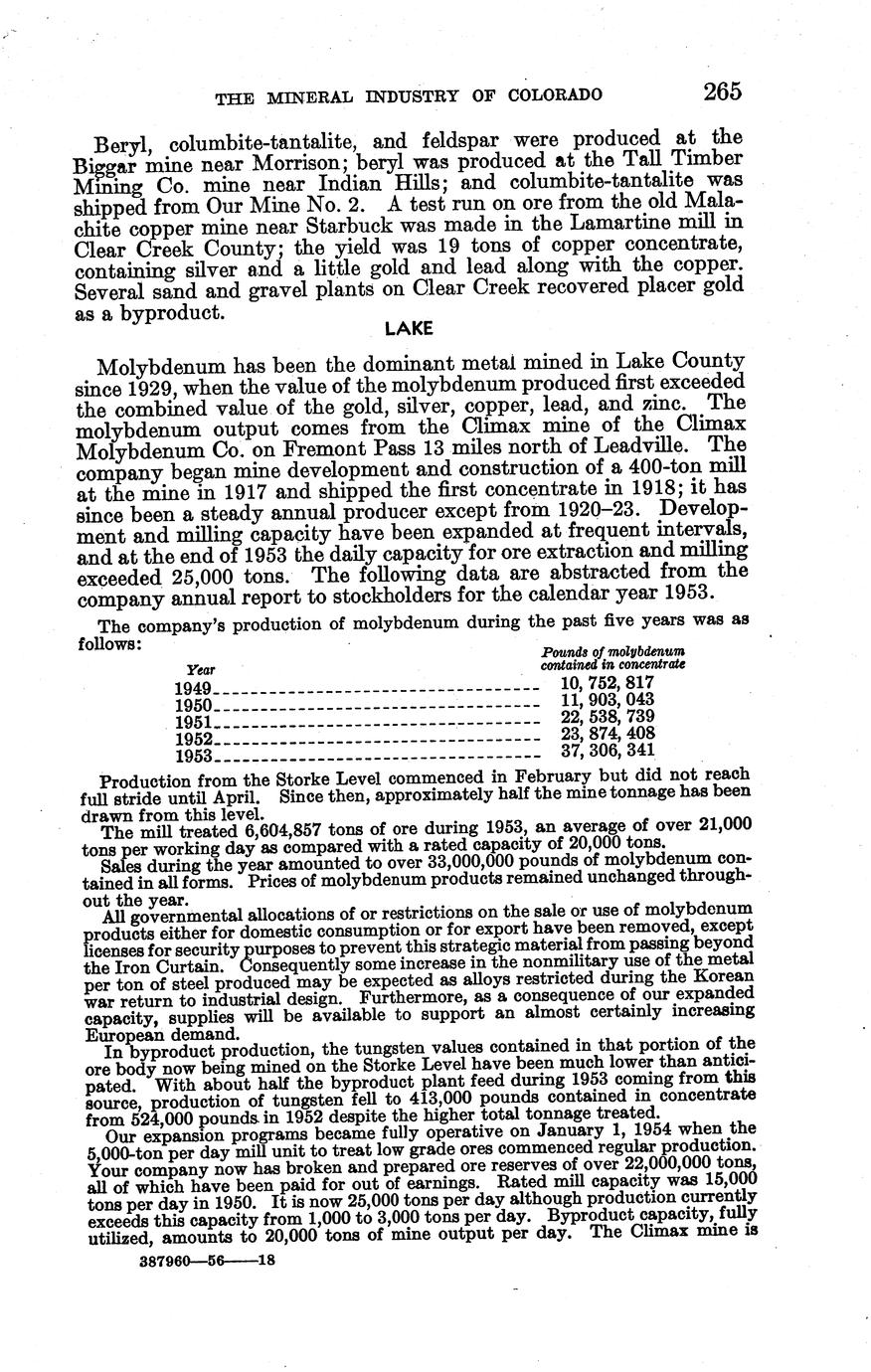 THE MINERAL INDUSTRY OF COLORADO 265

Beryl, columbite-tantalite, and feldspar were produced at the Biggar mine near Morrison; beryl was produced at the Tall Timber Mining Co. mine near Indian Hills; and columbite-tantalite was shipped from Our Mine No. 2. A test run on ore from the old Malachite copper mine near Starbuck was made in the Lamartine mill in Clear Creek County; the yield was 19 tons of copper concentrate, containing silver and a little gold and lead along with the copper. Several sand and gravel plants on Clear Creek recovered placer gold as a byproduct.

LAKE

Molybdenum has been the dominant metal mined in Lake County since 1929, when the value of the molybdenum produced first exceeded the combined value of the gold, silver, copper, lead, and zinc. The molybdenum output comes from the Climax mine of the Climax Molybdenum Co. on Fremont Pass 13 miles north of Leadville. The company began mine development and construction of a 400-ton mill at the mine in 1917 and shipped the first concentrate in 1918; it has since been a steady annual producer except from 1920–23. Development and milling capacity have been expanded at frequent intervals, and at the end of 1953 the daily capacity for ore extraction and milling exceeded 25,000 tons. The following data are abstracted from the company annual report to stockholders for the calendar year 1953.

The company's production of molybdenum during the past five years was as follows:

| Year | Pounds of molybdenum contained in concentrate |
|---|---|
| 1949 | 10, 752, 817 |
| 1950 | 11, 903, 043 |
| 1951 | 22, 538, 739 |
| 1952 | 23, 874, 408 |
| 1953 | 37, 306, 341 |

Production from the Storke Level commenced in February but did not reach full stride until April. Since then, approximately half the mine tonnage has been drawn from this level.

The mill treated 6,604,857 tons of ore during 1953, an average of over 21,000 tons per working day as compared with a rated capacity of 20,000 tons.

Sales during the year amounted to over 33,000,000 pounds of molybdenum contained in all forms. Prices of molybdenum products remained unchanged throughout the year.

All governmental allocations of or restrictions on the sale or use of molybdenum products either for domestic consumption or for export have been removed, except licenses for security purposes to prevent this strategic material from passing beyond the Iron Curtain. Consequently some increase in the nonmilitary use of the metal per ton of steel produced may be expected as alloys restricted during the Korean war return to industrial design. Furthermore, as a consequence of our expanded capacity, supplies will be available to support an almost certainly increasing European demand.

In byproduct production, the tungsten values contained in that portion of the ore body now being mined on the Storke Level have been much lower than anticipated. With about half the byproduct plant feed during 1953 coming from this source, production of tungsten fell to 413,000 pounds contained in concentrate from 524,000 pounds in 1952 despite the higher total tonnage treated.

Our expansion programs became fully operative on January 1, 1954 when the 5,000-ton per day mill unit to treat low grade ores commenced regular production. Your company now has broken and prepared ore reserves of over 22,000,000 tons, all of which have been paid for out of earnings. Rated mill capacity was 15,000 tons per day in 1950. It is now 25,000 tons per day although production currently exceeds this capacity from 1,000 to 3,000 tons per day. Byproduct capacity, fully utilized, amounts to 20,000 tons of mine output per day. The Climax mine is

387960—56——18